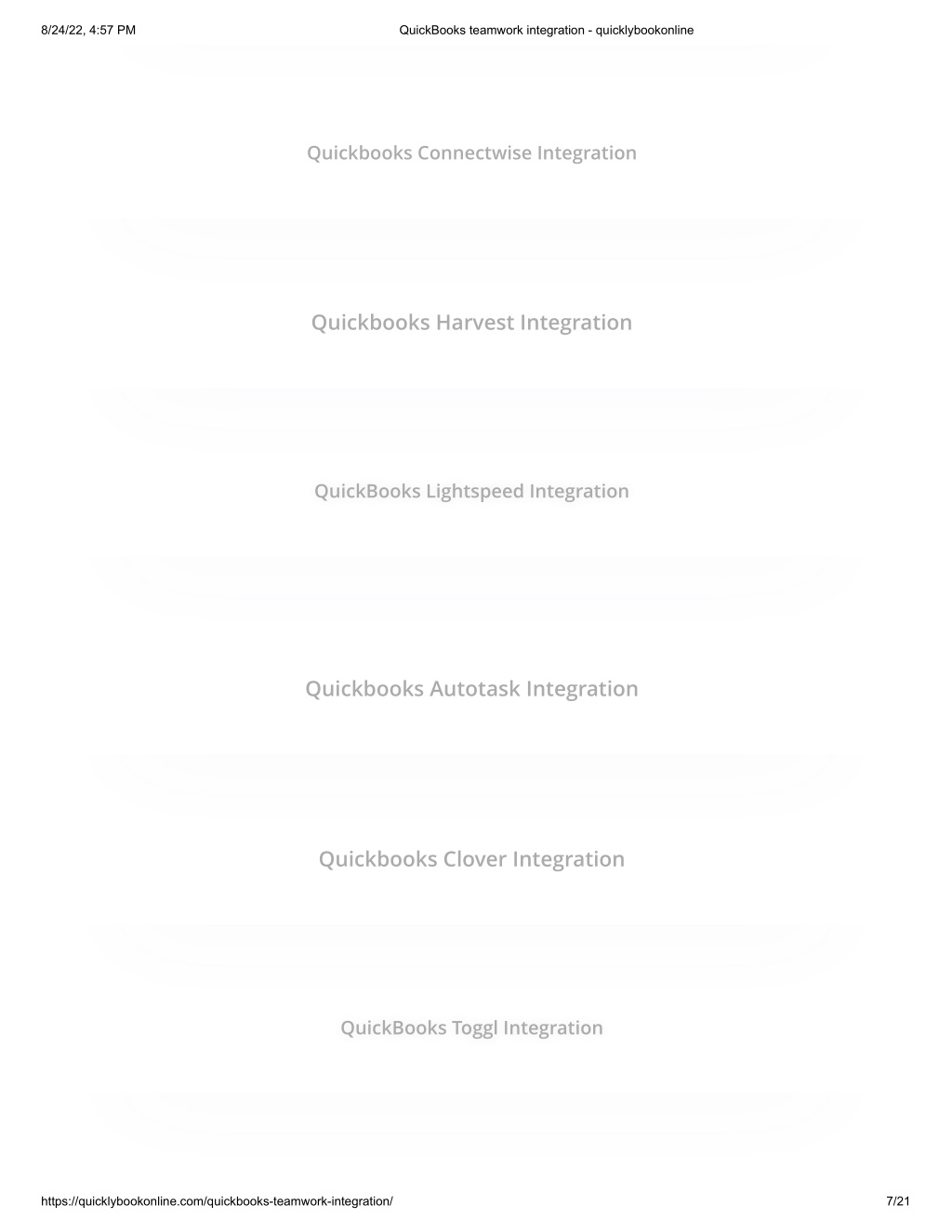 8/24/22, 4:57 PM QuickBooks teamwork integration - quicklybookonline

Quickbooks Connectwise Integration

Quickbooks Harvest Integration

QuickBooks Lightspeed Integration

Quickbooks Autotask Integration

Quickbooks Clover Integration

QuickBooks Toggl Integration

https://quicklybookonline.com/quickbooks-teamwork-integration/ 7/21